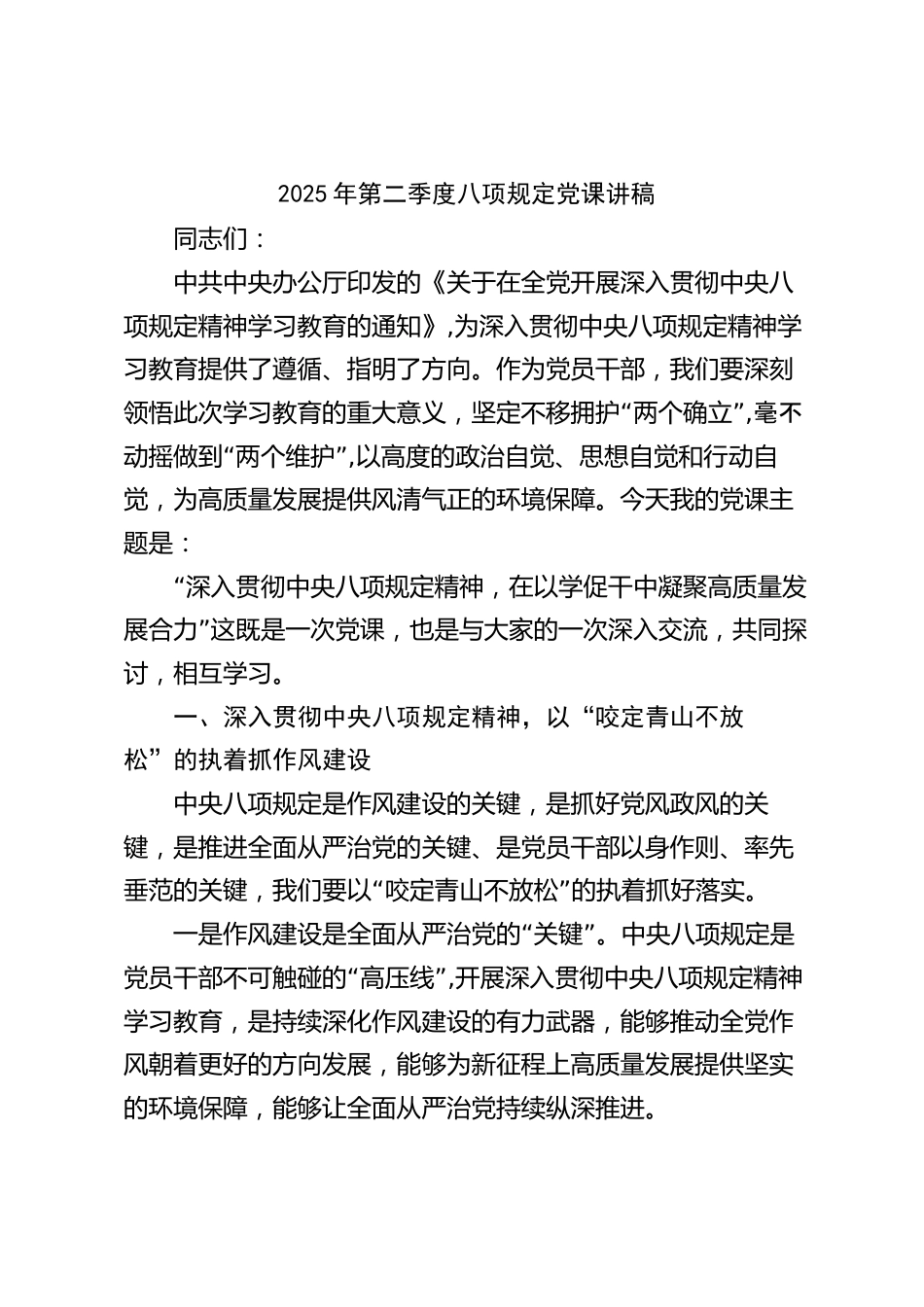 2025 年第二季度八项规定党课讲稿

同志们：

中共中央办公厅印发的《关于在全党开展深入贯彻中央八项规定精神学习教育的通知》，为深入贯彻中央八项规定精神学习教育提供了遵循、指明了方向。作为党员干部，我们要深刻领悟此次学习教育的重大意义，坚定不移拥护“两个确立”，毫不动摇做到“两个维护”，以高度的政治自觉、思想自觉和行动自觉，为高质量发展提供风清气正的环境保障。今天我的党课主题是：

“深入贯彻中央八项规定精神，在以学促干中凝聚高质量发展合力”这既是一次党课，也是与大家的一次深入交流，共同探讨，相互学习。

一、深入贯彻中央八项规定精神，以“咬定青山不放松”的执着抓作风建设

中央八项规定是作风建设的关键，是抓好党风政风的关键，是推进全面从严治党的关键、是党员干部以身作则、率先垂范的关键，我们要以“咬定青山不放松”的执着抓好落实。

一是作风建设是全面从严治党的“关键”。中央八项规定是党员干部不可触碰的“高压线”，开展深入贯彻中央八项规定精神学习教育，是持续深化作风建设的有力武器，能够推动全党作风朝着更好的方向发展，能够为新征程上高质量发展提供坚实的环境保障，能够让全面从严治党持续纵深推进。